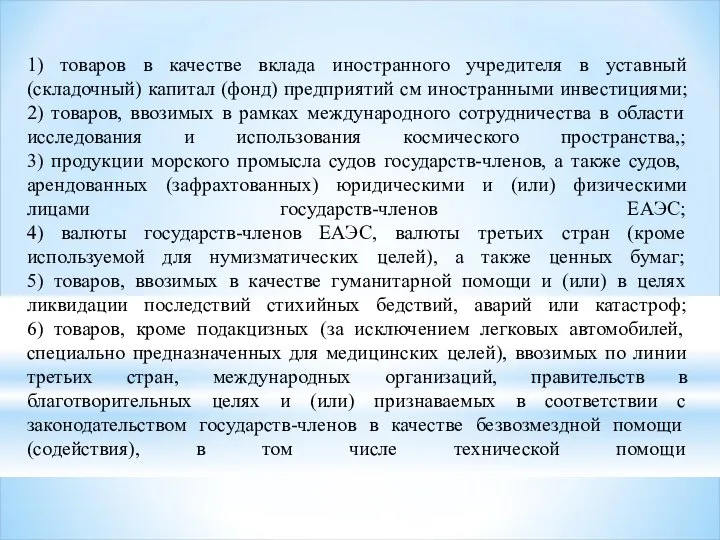 1) товаров в качестве вклада иностранного учредителя в уставный (складочный) капитал (фонд) предприятий см иностранными инвестициями;
2) товаров, ввозимых в рамках международного сотрудничества в области исследования и использования космического пространства,;
3) продукции морского промысла судов государств-членов, а также судов, арендованных (зафрахтованных) юридическими и (или) физическими лицами государств-членов ЕАЭС;
4) валюты государств-членов ЕАЭС, валюты третьих стран (кроме используемой для нумизматических целей), а также ценных бумаг;
5) товаров, ввозимых в качестве гуманитарной помощи и (или) в целях ликвидации последствий стихийных бедствий, аварий или катастроф;
6) товаров, кроме подакцизных (за исключением легковых автомобилей, специально предназначенных для медицинских целей), ввозимых по линии третьих стран, международных организаций, правительств в благотворительных целях и (или) признаваемых в соответствии с законодательством государств-членов в качестве безвозмездной помощи (содействия), в том числе технической помощи